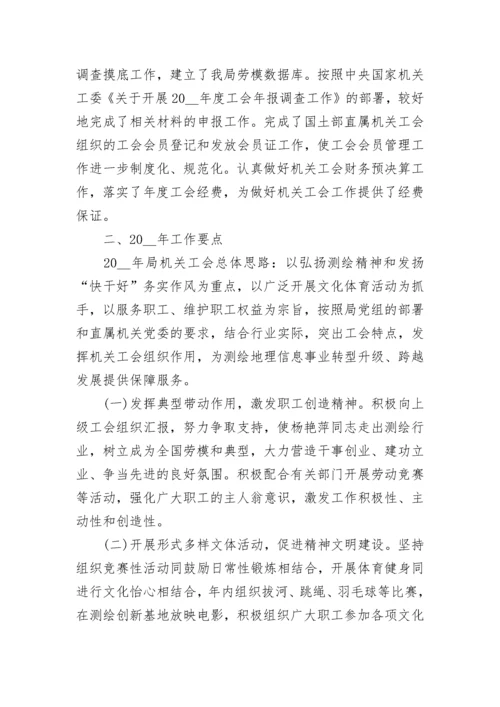 调查摸底工作，建立了我局劳模数据库。按照中央国家机关工委《关于开展20__年度工会年报调查工作》的部署，较好地完成了相关材料的申报工作。完成了国土部直属机关工会组织的工会会员登记和发放会员证工作，使工会会员管理工作进一步制度化、规范化。认真做好机关工会财务预决算工作，落实了年度工会经费，为做好机关工会工作提供了经费保证。

二、20__年工作要点

20__年局机关工会总体思路：以弘扬测绘精神和发扬“快干好”务实作风为重点，以广泛开展文化体育活动为抓手，以服务职工、维护职工权益为宗旨，按照局党组的部署和直属机关党委的要求，结合行业实际，突出工会特点，发挥机关工会组织作用，为测绘地理信息事业转型升级、跨越发展提供保障服务。

(一)发挥典型带动作用，激发职工创造精神。积极向上级工会组织汇报，努力争取支持，使杨艳萍同志走出测绘行业，树立成为全国劳模和典型，大力营造干事创业、建功立业、争当先进的良好氛围。积极配合有关部门开展劳动竞赛等活动，强化广大职工的主人翁意识，激发工作积极性、主动性和创造性。

(二)开展形式多样文体活动，促进精神文明建设。坚持组织竞赛性活动同鼓励日常性锻炼相结合，开展体育健身同进行文化怡心相结合，年内组织拔河、跳绳、羽毛球等比赛，在测绘创新基地放映电影，积极组织广大职工参加各项文化